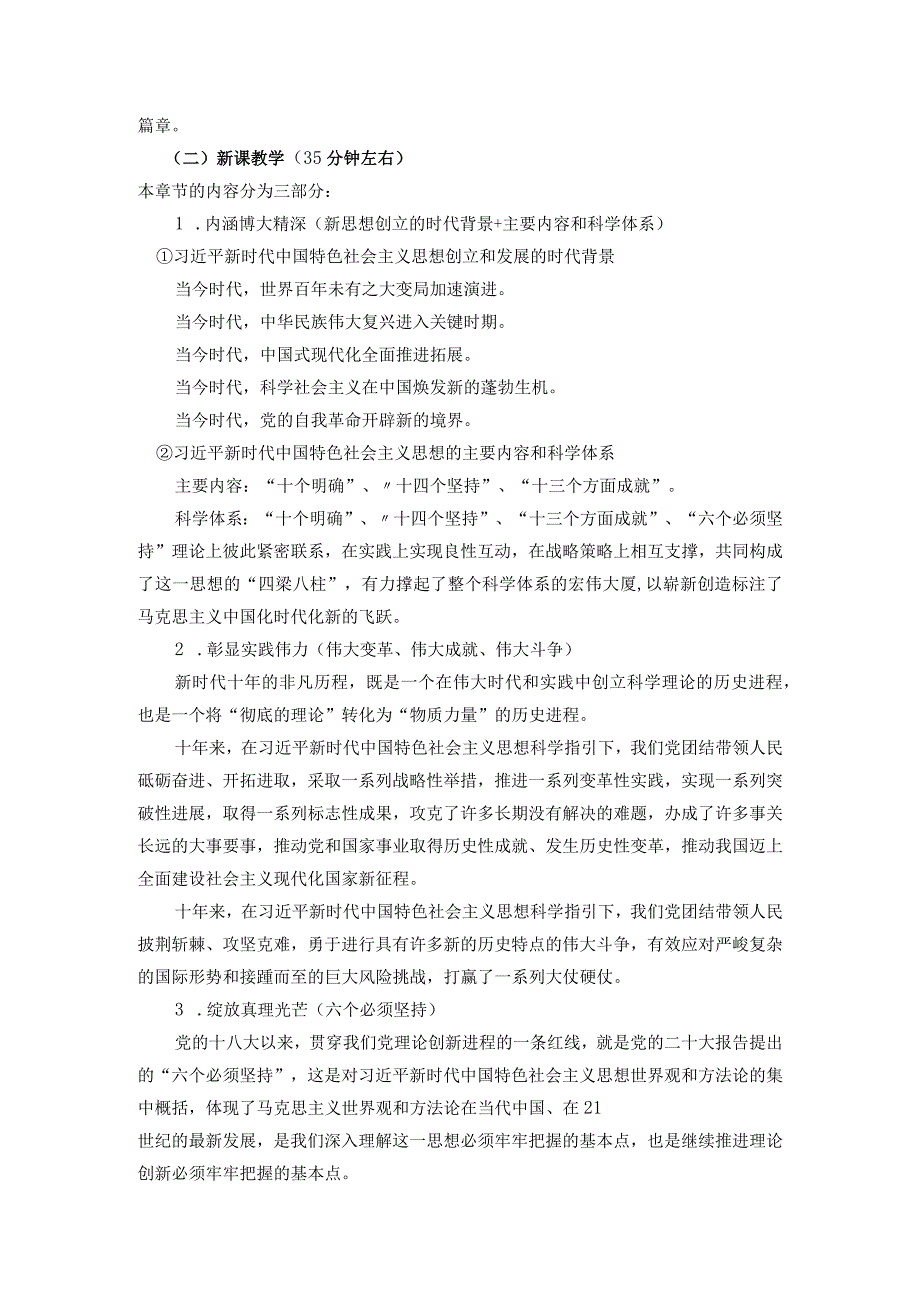 篇章。

（二）新课教学（35分钟左右）

本章节的内容分为三部分：

1．内涵博大精深（新思想创立的时代背景+主要内容和科学体系）

①习近平新时代中国特色社会主义思想创立和发展的时代背景

当今时代，世界百年未有之大变局加速演进。

当今时代，中华民族伟大复兴进入关键时期。

当今时代，中国式现代化全面推进拓展。

当今时代，科学社会主义在中国焕发新的蓬勃生机。

当今时代，党的自我革命开辟新的境界。

②习近平新时代中国特色社会主义思想的主要内容和科学体系

主要内容：“十个明确”、〃十四个坚持”、“十三个方面成就”。

科学体系：“十个明确”、〃十四个坚持”、“十三个方面成就”、“六个必须坚持”理论上彼此紧密联系，在实践上实现良性互动，在战略策略上相互支撑，共同构成了这一思想的“四梁八柱”，有力撑起了整个科学体系的宏伟大厦，以崭新创造标注了马克思主义中国化时代化新的飞跃。

2．彰显实践伟力（伟大变革、伟大成就、伟大斗争）

新时代十年的非凡历程，既是一个在伟大时代和实践中创立科学理论的历史进程，也是一个将“彻底的理论”转化为“物质力量”的历史进程。

十年来，在习近平新时代中国特色社会主义思想科学指引下，我们党团结带领人民砥砺奋进、开拓进取，采取一系列战略性举措，推进一系列变革性实践，实现一系列突破性进展，取得一系列标志性成果，攻克了许多长期没有解决的难题，办成了许多事关长远的大事要事，推动党和国家事业取得历史性成就、发生历史性变革，推动我国迈上全面建设社会主义现代化国家新征程。

十年来，在习近平新时代中国特色社会主义思想科学指引下，我们党团结带领人民披荆斩棘、攻坚克难，勇于进行具有许多新的历史特点的伟大斗争，有效应对严峻复杂的国际形势和接踵而至的巨大风险挑战，打赢了一系列大仗硬仗。

3．绽放真理光芒（六个必须坚持）

党的十八大以来，贯穿我们党理论创新进程的一条红线，就是党的二十大报告提出的“六个必须坚持”，这是对习近平新时代中国特色社会主义思想世界观和方法论的集中概括，体现了马克思主义世界观和方法论在当代中国、在21世纪的最新发展，是我们深入理解这一思想必须牢牢把握的基本点，也是继续推进理论创新必须牢牢把握的基本点。